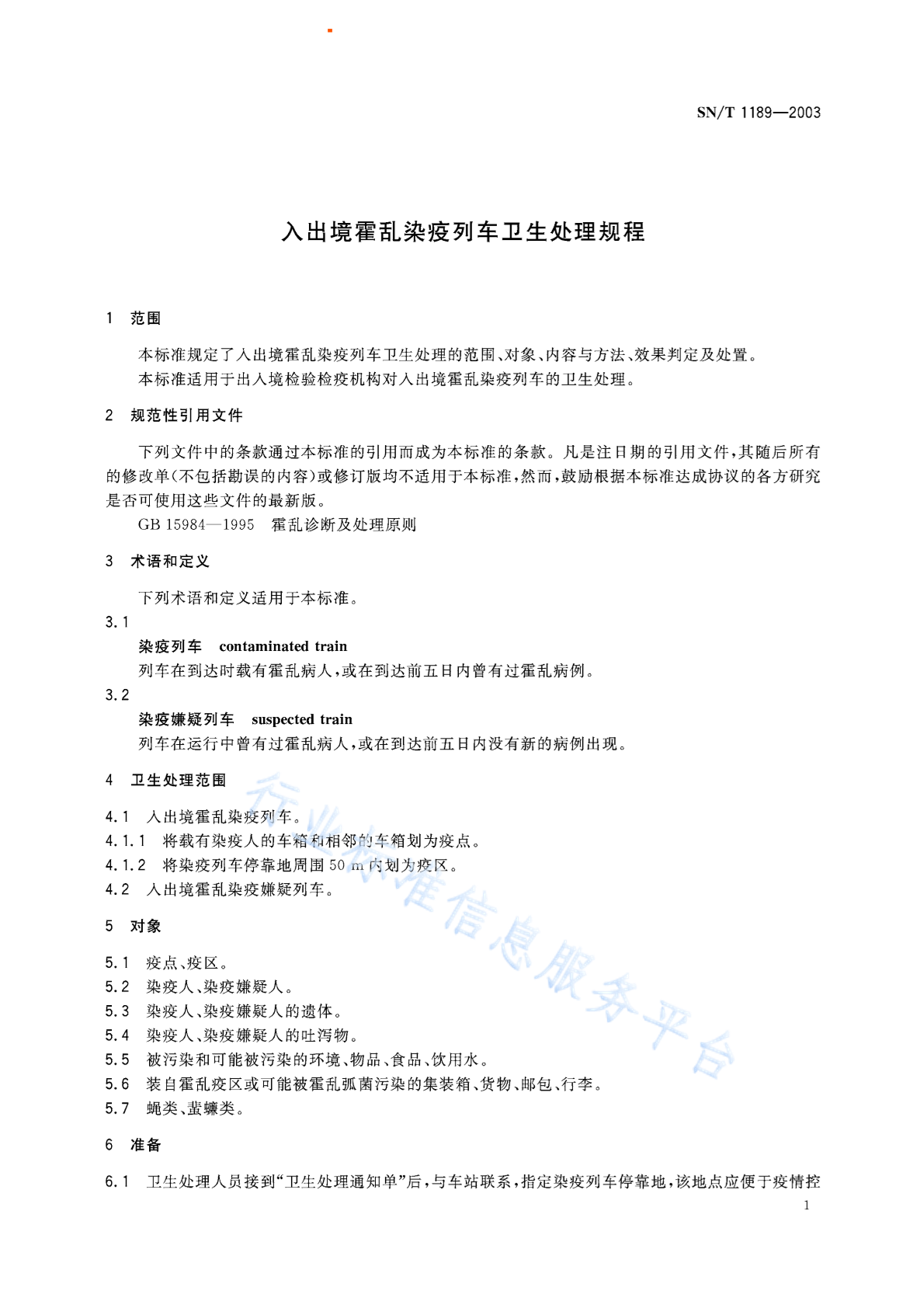 SN/T 1189—2003

入出境霍乱染疫列车卫生处理规程

1 范围

本标准规定了入出境霍乱染疫列车卫生处理的范围、对象、内容与方法、效果判定及处置。

本标准适用于出入境检验检疫机构对入出境霍乱染疫列车的卫生处理。

2 规范性引用文件

下列文件中的条款通过本标准的引用而成为本标准的条款。凡是注日期的引用文件，其随后所有的修改单(不包括勘误的内容)或修订版均不适用于本标准，然而，鼓励根据本标准达成协议的各方研究是否可使用这些文件的最新版。

GB 15984—1995 霍乱诊断及处理原则

3 术语和定义

下列术语和定义适用于本标准。

3.1

染疫列车 contaminated train

列车在到达时载有霍乱病人，或在到达前五日内曾有过霍乱病例。

3.2

染疫嫌疑列车 suspected train

列车在运行中曾有过霍乱病人，或在到达前五日内没有新的病例出现。

4 卫生处理范围

4.1 入出境霍乱染疫列车。

4.1.1 将载有染疫人的车箱和相邻的车箱划为疫点。

4.1.2 将染疫列车停靠地周围 50 m 内划为疫区。

4.2 入出境霍乱染疫嫌疑列车。

5 对象

5.1 疫点、疫区。

5.2 染疫人、染疫嫌疑人。

5.3 染疫人、染疫嫌疑人的遗体。

5.4 染疫人、染疫嫌疑人的吐泻物。

5.5 被污染和可能被污染的环境、物品、食品、饮用水。

5.6 装自霍乱疫区或可能被霍乱弧菌污染的集装箱、货物、邮包、行李。

5.7 蝇类、蜚蠊类。

6 准备

6.1 卫生处理人员接到“卫生处理通知单”后，与车站联系，指定染疫列车停靠地，该地点应便于疫情控

1

行业标准信息服务平台